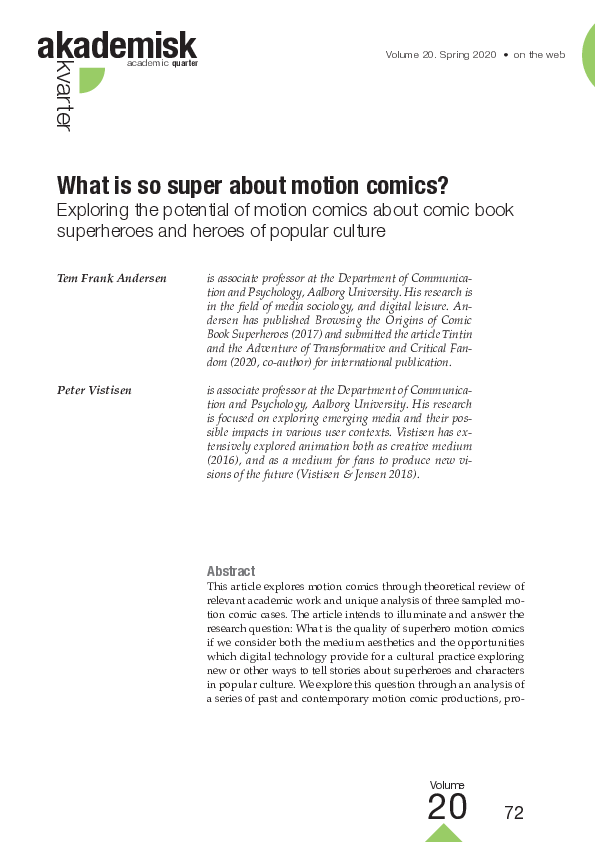 akademisk
academic quarter
kvarter

Volume 20. Spring 2020 • on the web

What is so super about motion comics?
Exploring the potential of motion comics about comic book superheroes and heroes of popular culture

Tem Frank Andersen

is associate professor at the Department of Communication and Psychology, Aalborg University. His research is in the field of media sociology, and digital leisure. Andersen has published Browsing the Origins of Comic Book Superheroes (2017) and submitted the article Tintin and the Adventure of Transformative and Critical Fandom (2020, co-author) for international publication.

Peter Vistisen

is associate professor at the Department of Communication and Psychology, Aalborg University. His research is focused on exploring emerging media and their possible impacts in various user contexts. Vistisen has extensively explored animation both as creative medium (2016), and as a medium for fans to produce new visions of the future (Vistisen & Jensen 2018).

Abstract
This article explores motion comics through theoretical review of relevant academic work and unique analysis of three sampled motion comic cases. The article intends to illuminate and answer the research question: What is the quality of superhero motion comics if we consider both the medium aesthetics and the opportunities which digital technology provide for a cultural practice exploring new or other ways to tell stories about superheroes and characters in popular culture. We explore this question through an analysis of a series of past and contemporary motion comic productions, pro-

Volume
20
72